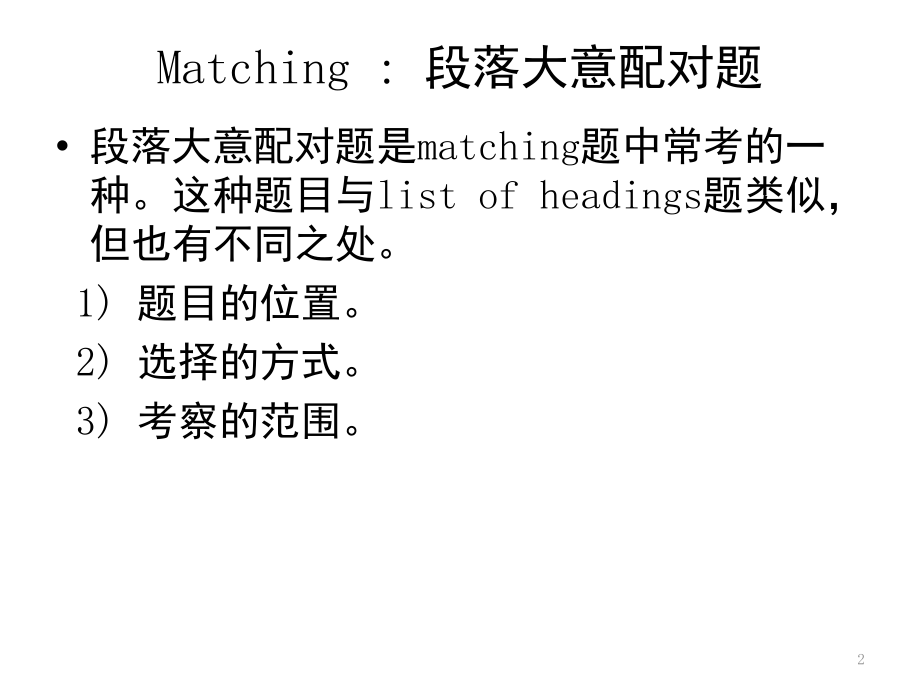 Matching : 段落大意配对题

• 段落大意配对题是matching题中常考的一种。这种题目与list of headings题类似，但也有不同之处。

1) 题目的位置。

2) 选择的方式。

3) 考察的范围。

2